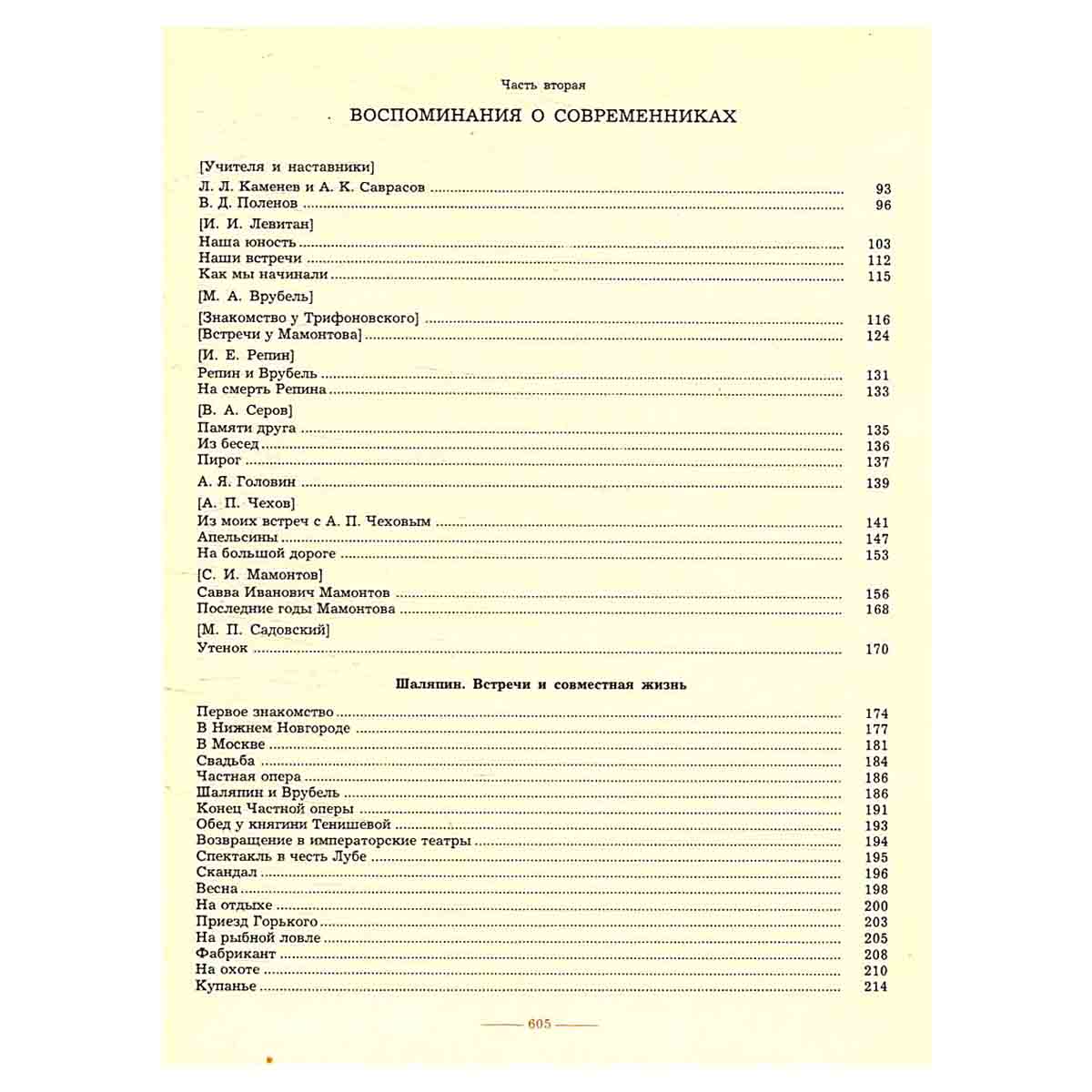 Часть вторая

ВОСПОМИНАНИЯ О СОВРЕМЕННИКАХ

[Учителя и наставники]
Л. Л. Каменев и А. К. Саврасов 93
В. Д. Поленов 96

[И. И. Левитан]
Наша юность 103
Наши встречи 112
Как мы начинали 115

[М. А. Врубель]
[Знакомство у Трифоновского] 116
[Встречи у Мамонтова] 124

[И. Е. Репин]
Репин и Врубель 131
На смерть Репина 133

[В. А. Серов]
Памяти друга 135
Из бесед 136
Пирог 137

А. Я. Головин 139

[А. П. Чехов]
Из моих встреч с А. П. Чеховым 141
Апельсины 147
На большой дороге 153

[С. И. Мамонтов]
Савва Иванович Мамонтов 156
Последние годы Мамонтова 168

[М. П. Садовский]
Утенок 170

Шаляпин. Встречи и совместная жизнь

Первое знакомство 174
В Нижнем Новгороде 177
В Москве 181
Свадьба 184
Частная опера 186
Шаляпин и Врубель 186
Конец Частной оперы 191
Обед у княгини Тенишевой 193
Возвращение в императорские театры 194
Спектакль в честь Лубе 195
Скандал 196
Весна 198
На отдыхе 200
Приезд Горького 203
На рыбной ловле 205
Фабрикант 208
На охоте 210
Купанье 214

605